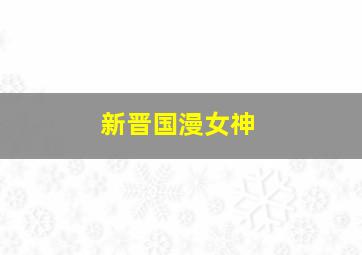 新晋国漫女神